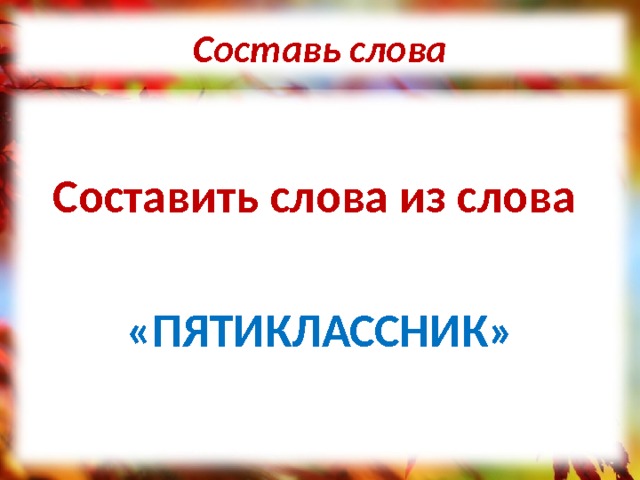 Составь слова

Составить слова из слова

«ПЯТИКЛАССНИК»